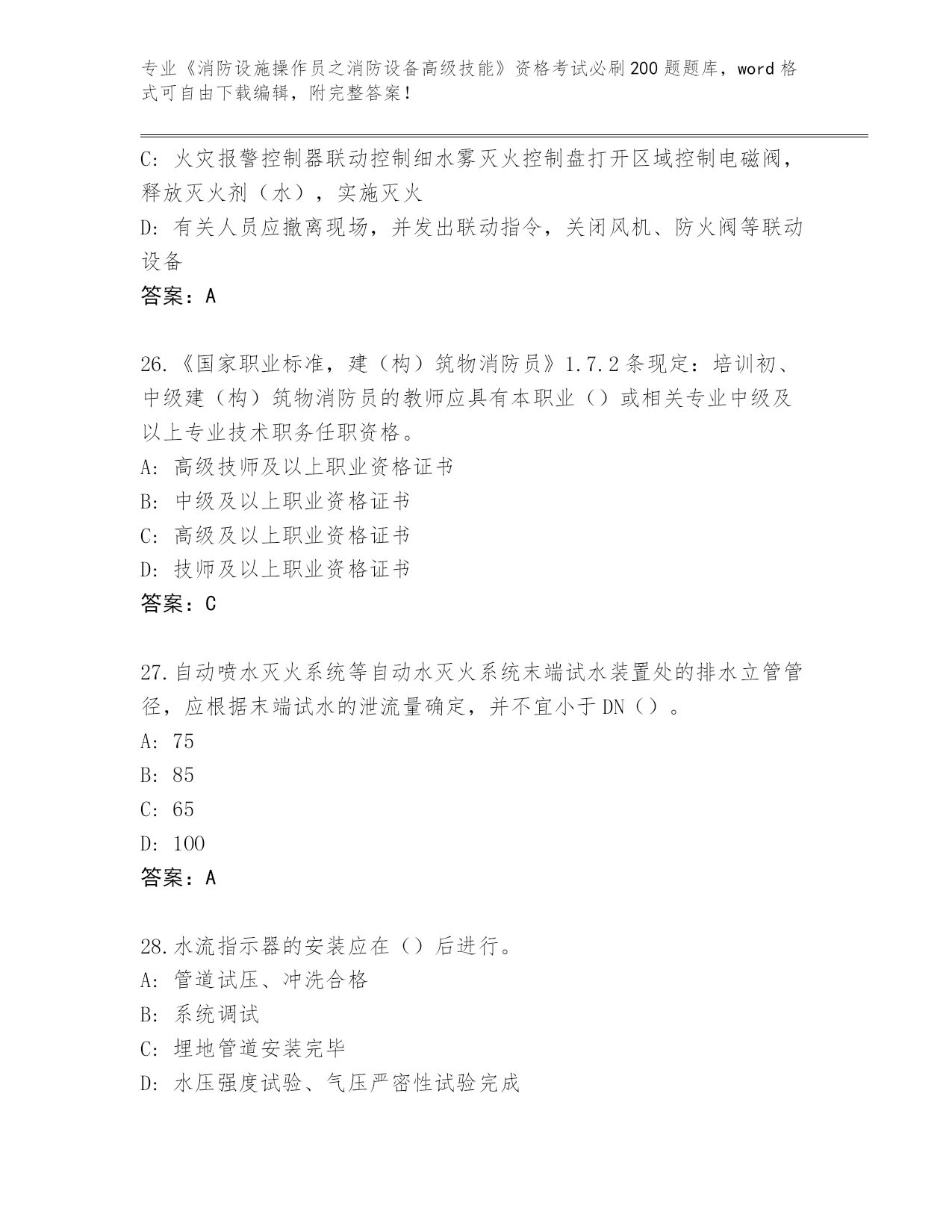 专业《消防设施操作员之消防设备高级技能》资格考试必刷200题题库，word格式可自由下载编辑，附完整答案！

C: 火灾报警控制器联动控制细水雾灭火控制盘打开区域控制电磁阀，释放灭火剂（水），实施灭火
D: 有关人员应撤离现场，并发出联动指令，关闭风机、防火阀等联动设备
答案：A

26.《国家职业标准，建（构）筑物消防员》1.7.2条现定：培训初、中级建（构）筑物消防员的教师应具有本职业（）或相关专业中级及以上专业技术职务任职资格。
A: 高级技师及以上职业资格证书
B: 中级及以上职业资格证书
C: 高级及以上职业资格证书
D: 技师及以上职业资格证书
答案：C

27.自动喷水灭火系统等自动水灭火系统末端试水装置处的排水立管管径，应根据末端试水的泄流量确定，并不宜小于DN（）。
A: 75
B: 85
C: 65
D: 100
答案：A

28.水流指示器的安装应在（）后进行。
A: 管道试压、冲洗合格
B: 系统调试
C: 埋地管道安装完毕
D: 水压强度试验、气压严密性试验完成